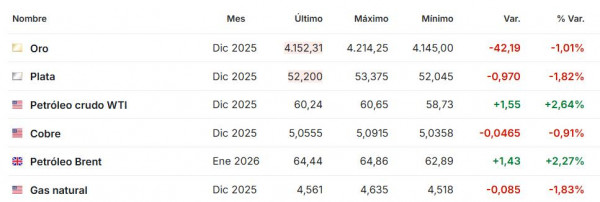 | Nombre | Mes | Último | Máximo | Mínimo | Var. | % Var. |
|---|---|---|---|---|---|---|
| Oro | Dic 2025 | 4.152,31 | 4.214,25 | 4.145,00 | -42,19 | -1,01% |
| Plata | Dic 2025 | 52,200 | 53,375 | 52,045 | -0,970 | -1,82% |
| Petróleo crudo WTI | Dic 2025 | 60,24 | 60,65 | 58,73 | +1,55 | +2,64% |
| Cobre | Dic 2025 | 5,0555 | 5,0915 | 5,0358 | -0,0465 | -0,91% |
| Petróleo Brent | Ene 2026 | 64,44 | 64,86 | 62,89 | +1,43 | +2,27% |
| Gas natural | Dic 2025 | 4,561 | 4,635 | 4,518 | -0,085 | -1,83% |